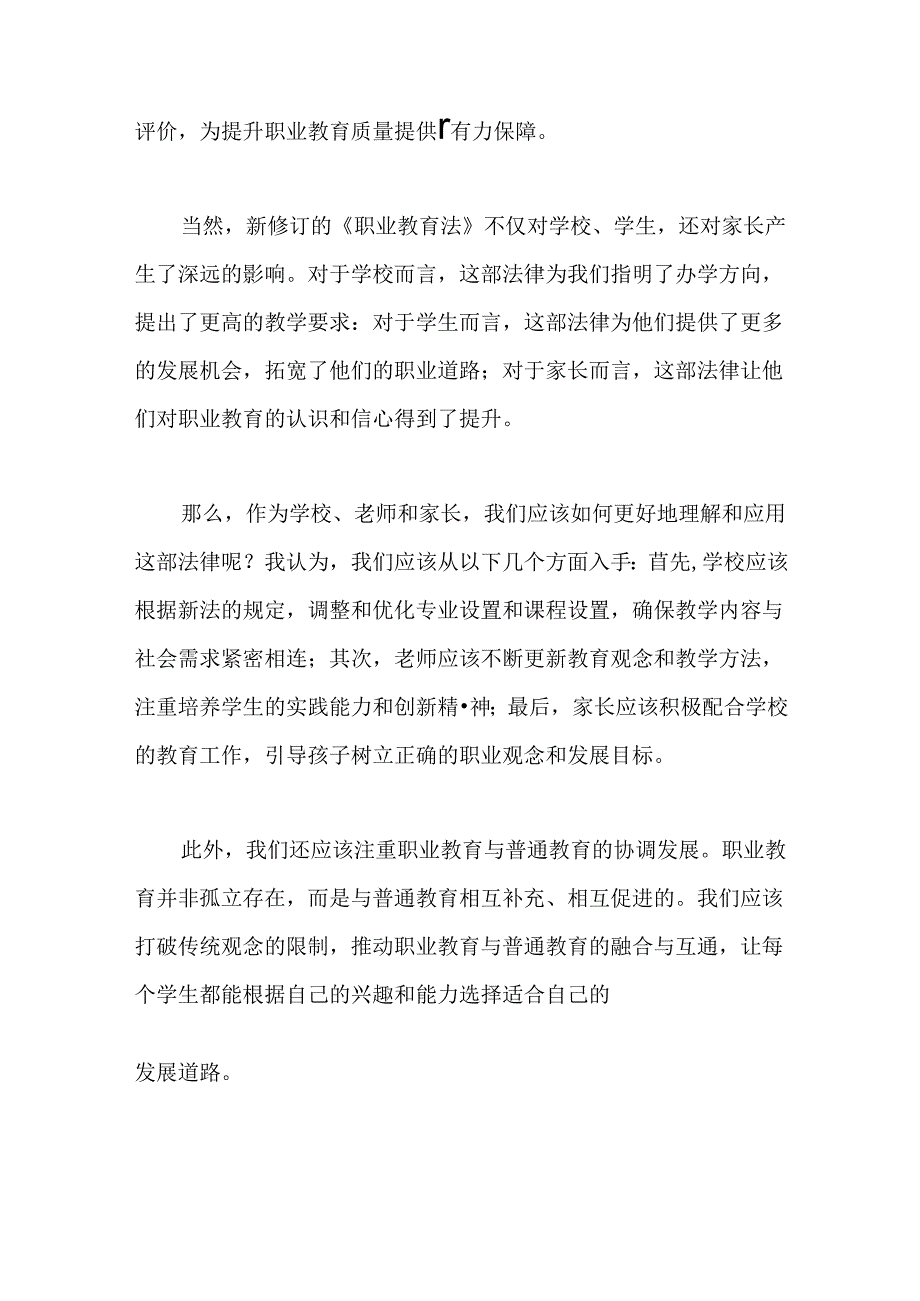 评价，为提升职业教育质量提供r有力保障。

当然，新修订的《职业教育法》不仅对学校、学生，还对家长产生了深远的影响。对于学校而言，这部法律为我们指明了办学方向，提出了更高的教学要求：对于学生而言，这部法律为他们提供了更多的发展机会，拓宽了他们的职业道路；对于家长而言，这部法律让他们对职业教育的认识和信心得到了提升。

那么，作为学校、老师和家长，我们应该如何更好地理解和应用这部法律呢？我认为，我们应该从以下几个方面入手：首先，学校应该根据新法的规定，调整和优化专业设置和课程设置，确保教学内容与社会需求紧密相连；其次，老师应该不断更新教育观念和教学方法，注重培养学生的实践能力和创新精•神；最后，家长应该积极配合学校的教育工作，引导孩子树立正确的职业观念和发展目标。

此外，我们还应该注重职业教育与普通教育的协调发展。职业教育并非孤立存在，而是与普通教育相互补充、相互促进的。我们应该打破传统观念的限制，推动职业教育与普通教育的融合与互通，让每个学生都能根据自己的兴趣和能力选择适合自己的

发展道路。